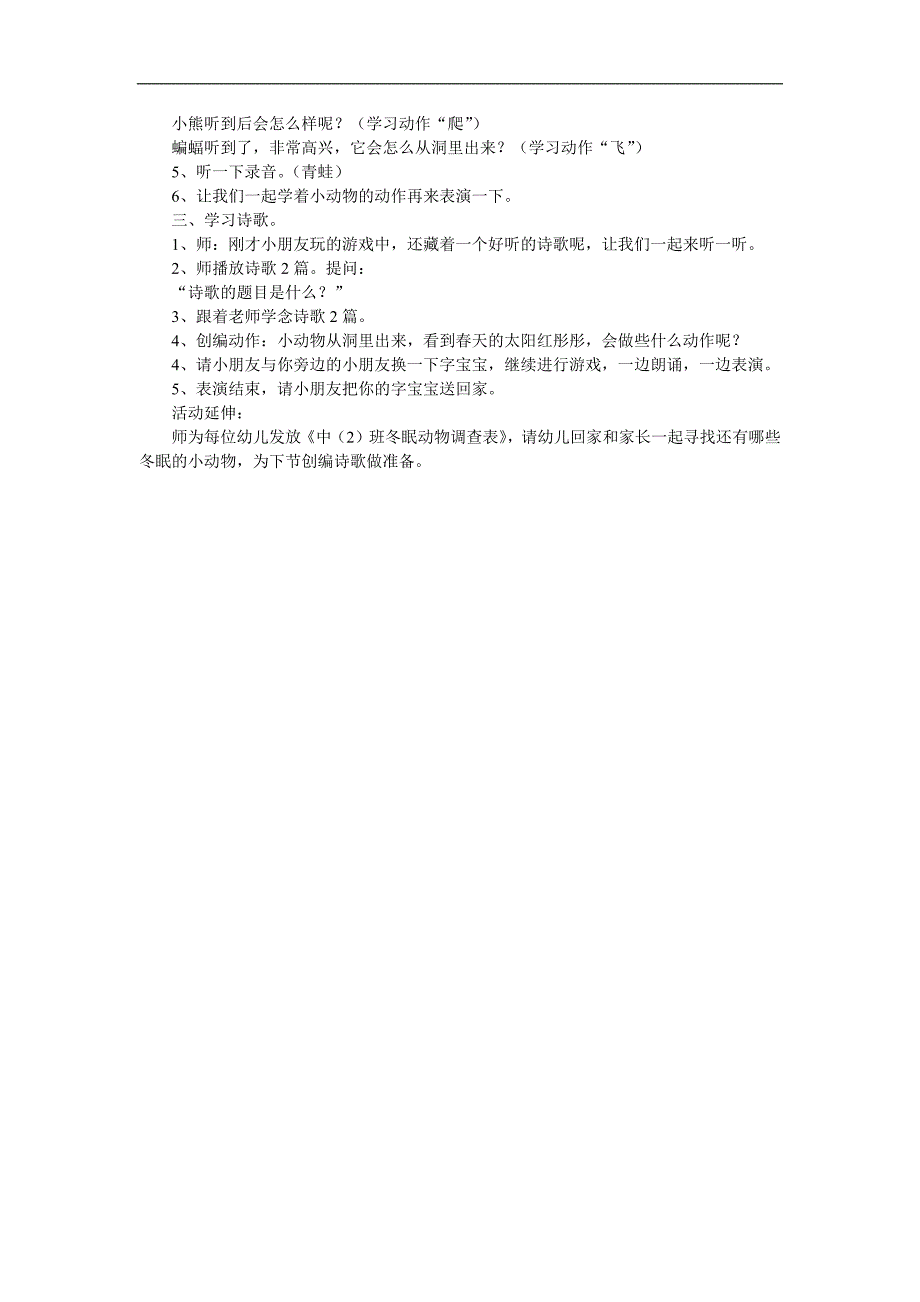 小熊听到后会怎么样呢？（学习动作“爬”）

蝙蝠听到了，非常高兴，它会怎么从洞里出来？（学习动作“飞”）

5、听一下录音。（青蛙）

6、让我们一起学着小动物的动作再来表演一下。

三、学习诗歌。

1、师：刚才小朋友玩的游戏中，还藏着一个好听的诗歌呢，让我们一起来听一听。

2、师播放诗歌 2 篇。提问：

“诗歌的题目是什么？”

3、跟着老师学念诗歌 2 篇。

4、创编动作：小动物从洞里出来，看到春天的太阳红彤彤，会做些什么动作呢？

4、请小朋友与你旁边的小朋友换一下字宝宝，继续进行游戏，一边朗诵，一边表演。

5、表演结束，请小朋友把你的字宝宝送回家。

活动延伸：

师为每位幼儿发放《中（2）班冬眠动物调查表》，请幼儿回家和家长一起寻找还有哪些冬眠的小动物，为下节创编诗歌做准备。